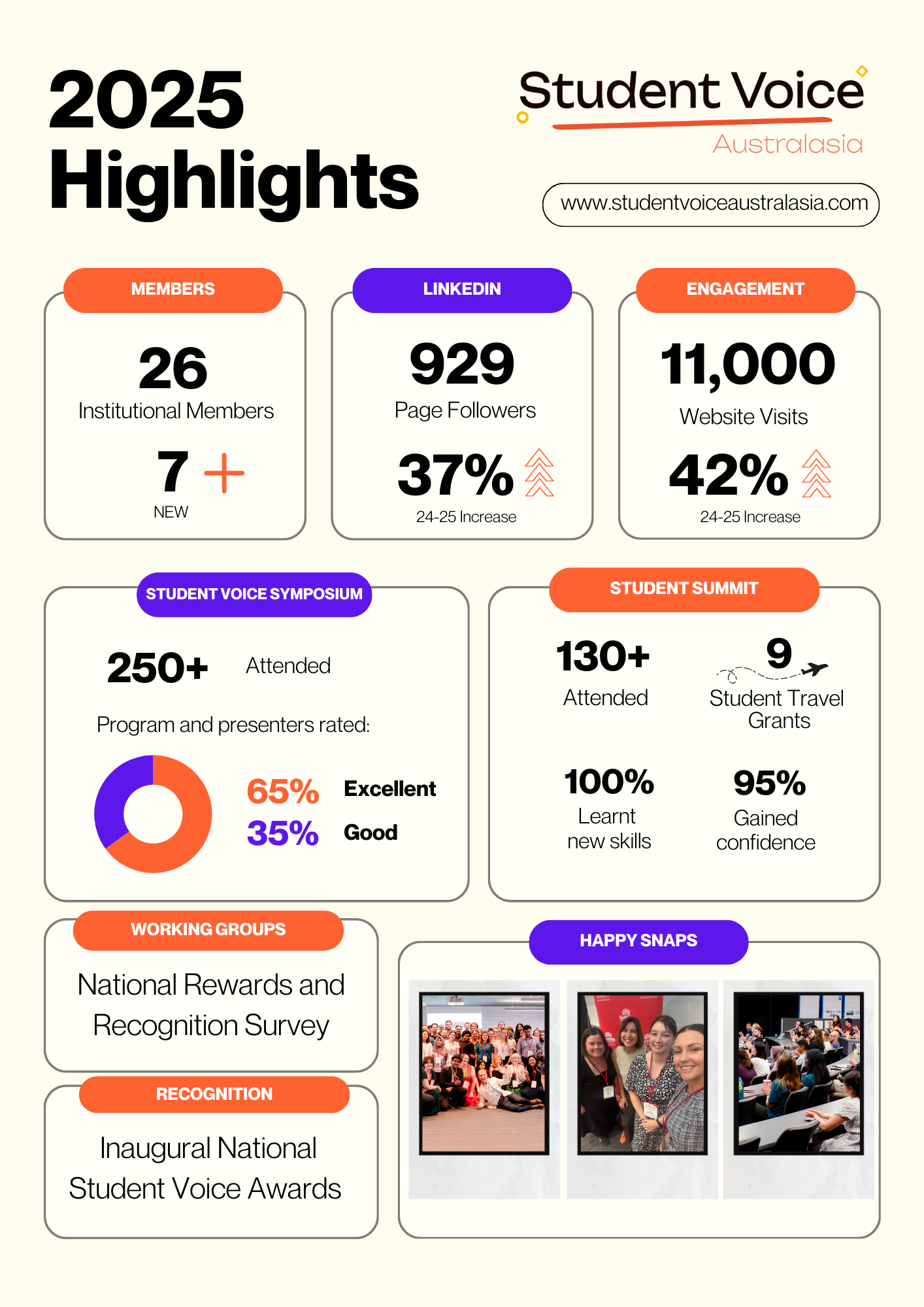 2025
Highlights

Student Voice
Australasia

www.studentvoiceaustralasia.com

MEMBERS

26
Institutional Members

7 +
NEW

LINKEDIN

929
Page Followers

37%
24-25 Increase

ENGAGEMENT

11,000
Website Visits

42%
24-25 Increase

STUDENT VOICE SYMPOSIUM

250+ Attended

Program and presenters rated:

65% Excellent
35% Good

STUDENT SUMMIT

130+
Attended

9
Student Travel Grants

100%
Learnt new skills

95%
Gained confidence

WORKING GROUPS

National Rewards and Recognition Survey

RECOGNITION

Inaugural National Student Voice Awards

HAPPY SNAPS